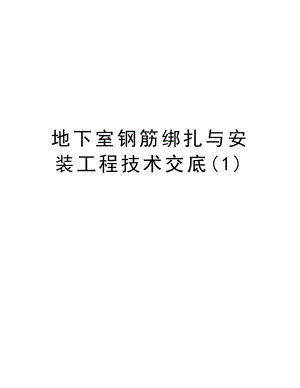 地下室钢筋绑扎与安装工程技术交底(1)